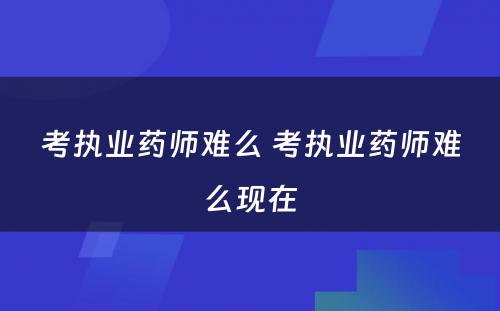 考执业药师难么 考执业药师难么现在